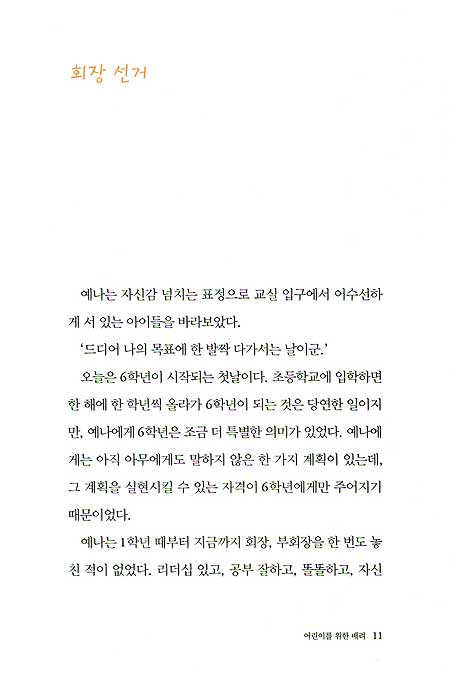 회장 선거

예나는 자신감 넘치는 표정으로 교실 입구에서 어수선하게 서 있는 아이들을 바라보았다.

'드디어 나의 목표에 한 발짝 다가서는 날이군.'

오늘은 6학년이 시작되는 첫날이다. 초등학교에 입학하면 한 해에 한 학년씩 올라가 6학년이 되는 것은 당연한 일이지만, 예나에게 6학년은 조금 더 특별한 의미가 있었다. 예나에게는 아직 아무에게도 말하지 않은 한 가지 계획이 있는데, 그 계획을 실현시킬 수 있는 자격이 6학년에게만 주어지기 때문이었다.

예나는 1학년 때부터 지금까지 회장, 부회장을 한 번도 놓친 적이 없었다. 리더십 있고, 공부 잘하고, 똘똘하고, 자신

어린이를 위한 배려 11